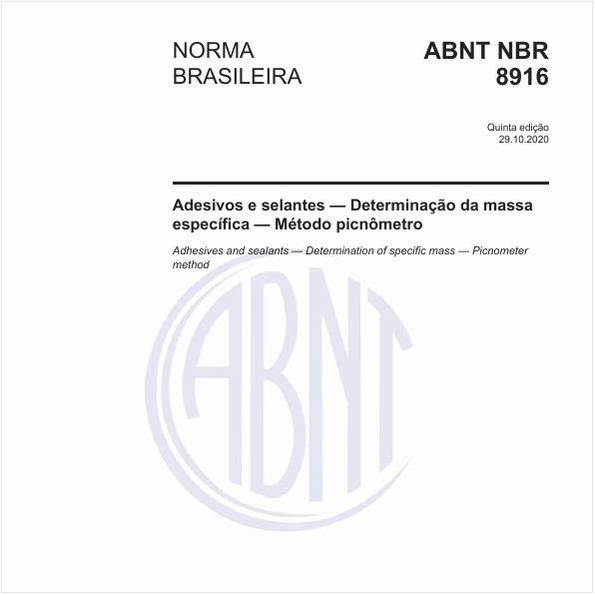 NORMA BRASILEIRA

ABNT NBR 8916

Quinta edição
29.10.2020

Adesivos e selantes — Determinação da massa específica — Método picnômetro

Adhesives and sealants — Determination of specific mass — Picnometer method

ABNT